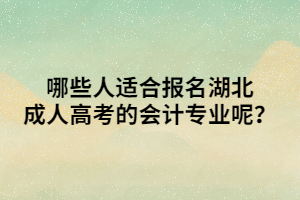 哪些人适合报名湖北成人高考的会计专业呢？